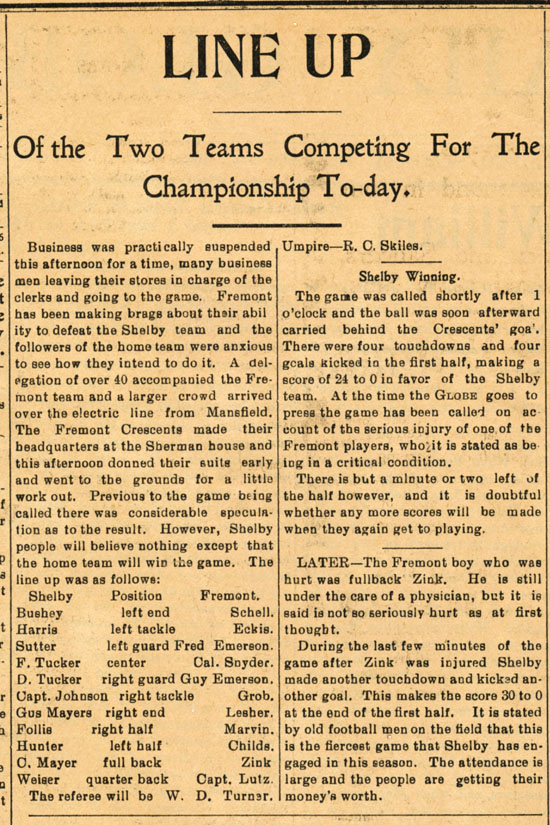 LINE UP

Of the Two Teams Competing For The Championship To-day.

Business was practically suspended this afternoon for a time, many business men leaving their stores in charge of the clerks and going to the game. Fremont has been making brags about their ability to defeat the Shelby team and the followers of the home team were anxious to see how they intend to do it. A delegation of over 40 accompanied the Fremont team and a larger crowd arrived over the electric line from Mansfield. The Fremont Crescents made their headquarters at the Sherman house and this afternoon donned their suits early and went to the grounds for a little work out. Previous to the game being called there was considerable speculation as to the result. However, Shelby people will believe nothing except that the home team will win the game. The line up was as follows:

| Shelby | Position | Fremont. |
|---|---|---|
| Bushey | left end | Schell. |
| Harris | left tackle | Eckis. |
| Sutter | left guard | Fred Emerson. |
| F. Tucker | center | Cal. Snyder. |
| D. Tucker | right guard | Guy Emerson. |
| Capt. Johnson | right tackle | Grob. |
| Gus Mayers | right end | Lesher. |
| Follis | right half | Marvin. |
| Hunter | left half | Childs. |
| C. Mayer | full back | Zink |
| Weiser | quarter back | Capt. Lutz. |

The referee will be W. D. Turner.
Umpire—R. C. Skiles.

Shelby Winning.

The game was called shortly after 1 o'clock and the ball was soon afterward carried behind the Crescents' goa'. There were four touchdowns and four goals kicked in the first half, making a score of 24 to 0 in favor of the Shelby team. At the time the GLOBE goes to press the game has been called on account of the serious injury of one of the Fremont players, who it is stated as being in a critical condition.

There is but a minute or two left of the half however, and it is doubtful whether any more scores will be made when they again get to playing.

LATER—The Fremont boy who was hurt was fullback Zink. He is still under the care of a physician, but it is said is not so seriously hurt as at first thought.

During the last few minutes of the game after Zink was injured Shelby made another touchdown and kicked another goal. This makes the score 30 to 0 at the end of the first half. It is stated by old football men on the field that this is the fiercest game that Shelby has engaged in this season. The attendance is large and the people are getting their money's worth.